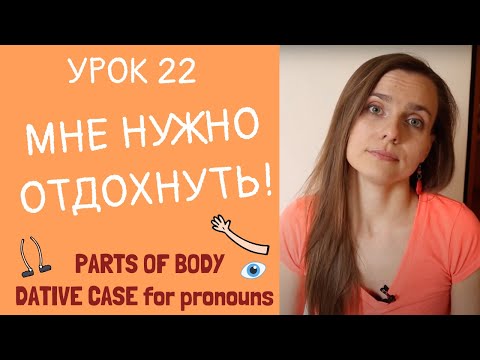 УРОК 22

МНЕ НУЖНО ОТДОХНУТЬ!

PARTS OF BODY
DATIVE CASE for pronouns